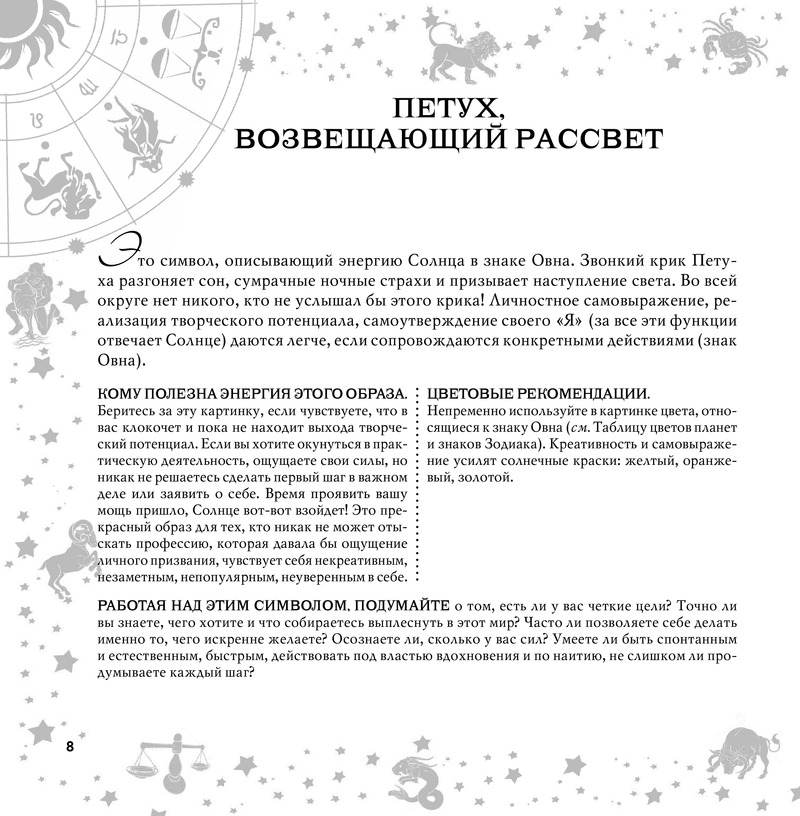 ПЕТУХ, ВОЗВЕЩАЮЩИЙ РАССВЕТ

Это символ, описывающий энергию Солнца в знаке Овна. Звонкий крик Петуха разгоняет сон, сумрачные ночные страхи и призывает наступление света. Во всей округе нет никого, кто не услышал бы этого крика! Личностное самовыражение, реализация творческого потенциала, самоутверждение своего «Я» (за все эти функции отвечает Солнце) даются легче, если сопровождаются конкретными действиями (знак Овна).

КОМУ ПОЛЕЗНА ЭНЕРГИЯ ЭТОГО ОБРАЗА. Беритесь за эту картинку, если чувствуете, что в вас клокочет и пока не находит выхода творческий потенциал. Если вы хотите окунуться в практическую деятельность, ощущаете свои силы, но никак не решаетесь сделать первый шаг в важном деле или заявить о себе. Время проявить вашу мощь пришло, Солнце вот-вот взойдет! Это прекрасный образ для тех, кто никак не может отыскать профессию, которая давала бы ощущение личного призвания, чувствует себя некреативным, незаметным, непопулярным, неуверенным в себе.

ЦВЕТОВЫЕ РЕКОМЕНДАЦИИ. Непременно используйте в картинке цвета, относящиеся к знаку Овна (см. Таблицу цветов планет и знаков Зодиака). Креативность и самовыражение усилят солнечные краски: желтый, оранжевый, золотой.

РАБОТАЯ НАД ЭТИМ СИМВОЛОМ, ПОДУМАЙТЕ о том, есть ли у вас четкие цели? Точно ли вы знаете, чего хотите и что собираетесь выплеснуть в этот мир? Часто ли позволяете себе делать именно то, чего искренне желаете? Осознаете ли, сколько у вас сил? Умеете ли быть спонтанным и естественным, быстрым, действовать под властью вдохновения и по наитию, не слишком ли продумываете каждый шаг?

8